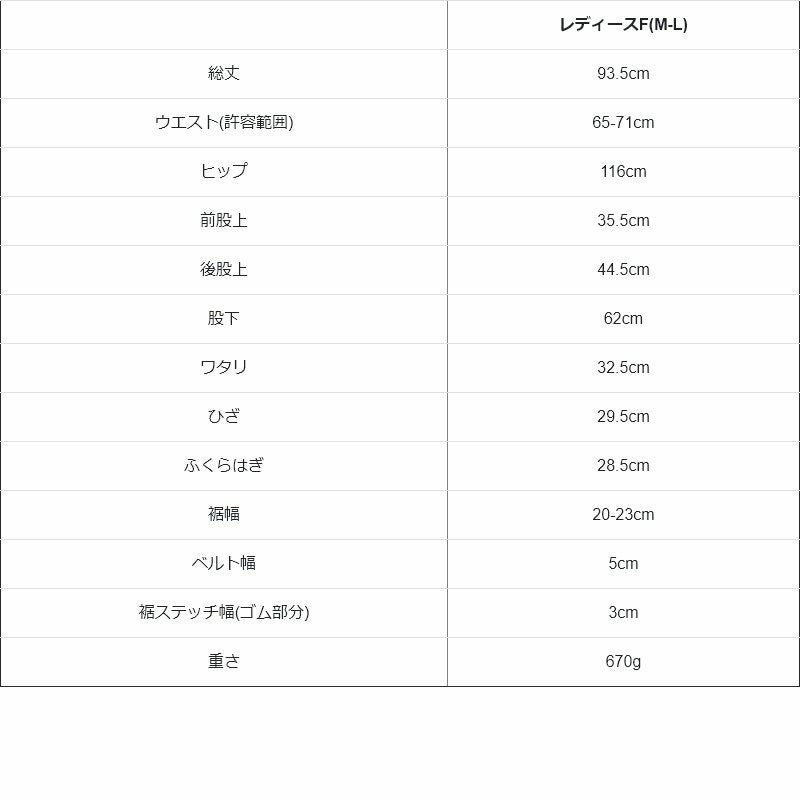 |  | レディースF(M-L) |
|---|---|
| 総丈 | 93.5cm |
| ウエスト(許容範囲) | 65-71cm |
| ヒップ | 116cm |
| 前股上 | 35.5cm |
| 後股上 | 44.5cm |
| 股下 | 62cm |
| ワタリ | 32.5cm |
| ひざ | 29.5cm |
| ふくらはぎ | 28.5cm |
| 裾幅 | 20-23cm |
| ベルト幅 | 5cm |
| 裾ステッチ幅(ゴム部分) | 3cm |
| 重さ | 670g |